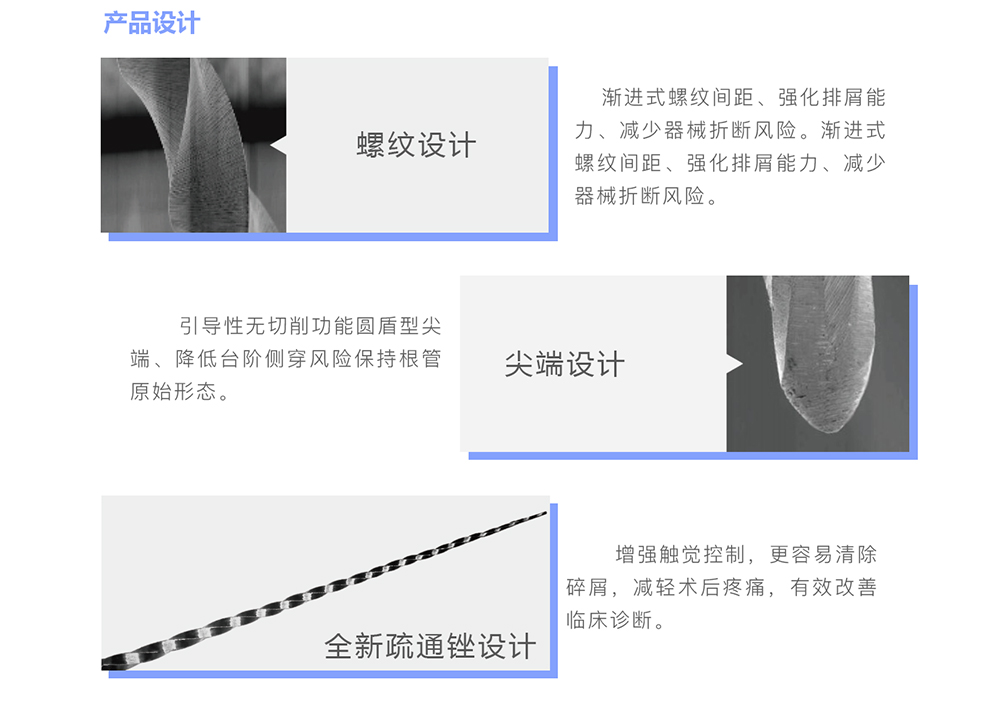 产品设计

螺纹设计

渐进式螺纹间距、强化排屑能力、减少器械折断风险。渐进式螺纹间距、强化排屑能力、减少器械折断风险。

引导性无切削功能圆盾型尖端、降低台阶侧穿风险保持根管原始形态。

尖端设计

全新疏通锉设计

增强触觉控制，更容易清除碎屑，减轻术后疼痛，有效改善临床诊断。